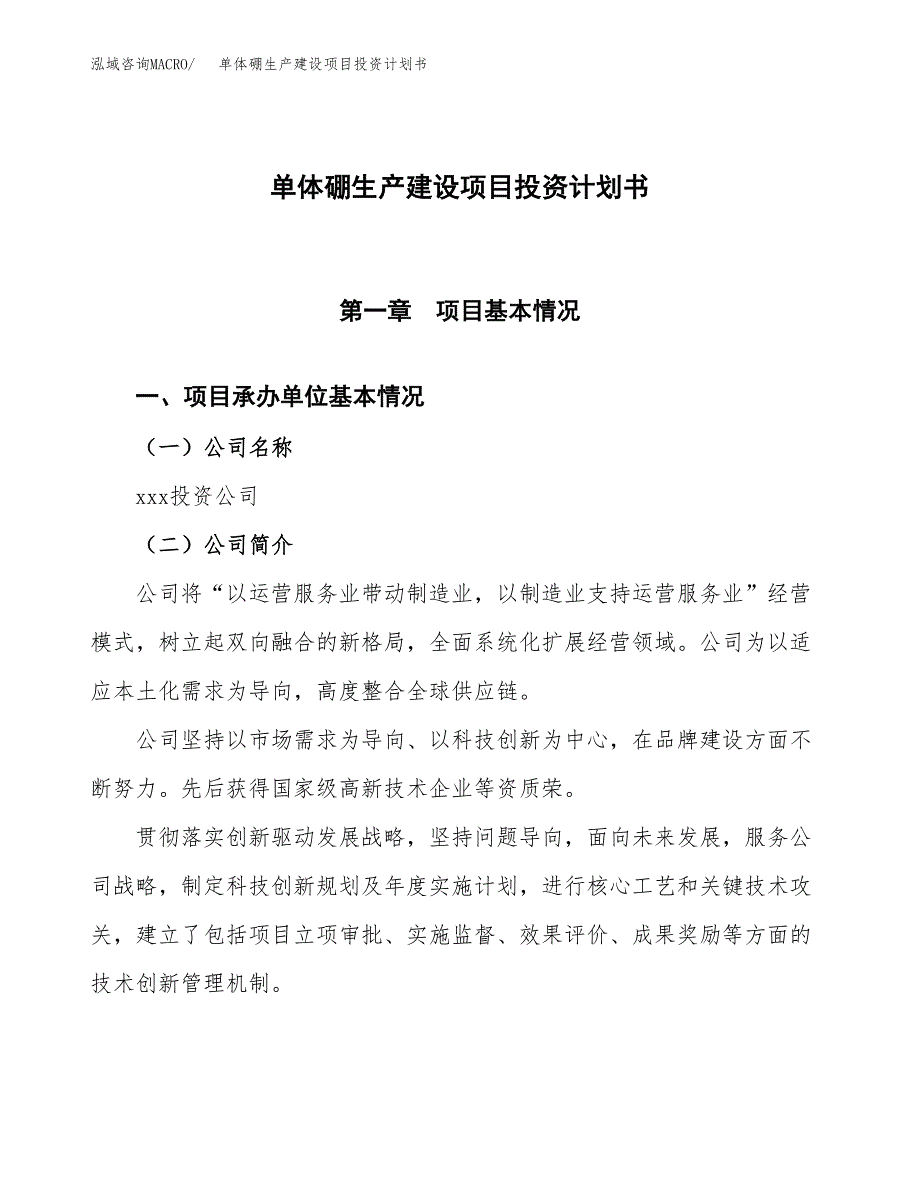 泓域咨询MACRO/　单体硼生产建设项目投资计划书

单体硼生产建设项目投资计划书

第一章　项目基本情况

一、项目承办单位基本情况

（一）公司名称

xxx投资公司

（二）公司简介

公司将“以运营服务业带动制造业，以制造业支持运营服务业”经营模式，树立起双向融合的新格局，全面系统化扩展经营领域。公司为以适应本土化需求为导向，高度整合全球供应链。

公司坚持以市场需求为导向、以科技创新为中心，在品牌建设方面不断努力。先后获得国家级高新技术企业等资质荣。

贯彻落实创新驱动发展战略，坚持问题导向，面向未来发展，服务公司战略，制定科技创新规划及年度实施计划，进行核心工艺和关键技术攻关，建立了包括项目立项审批、实施监督、效果评价、成果奖励等方面的技术创新管理机制。